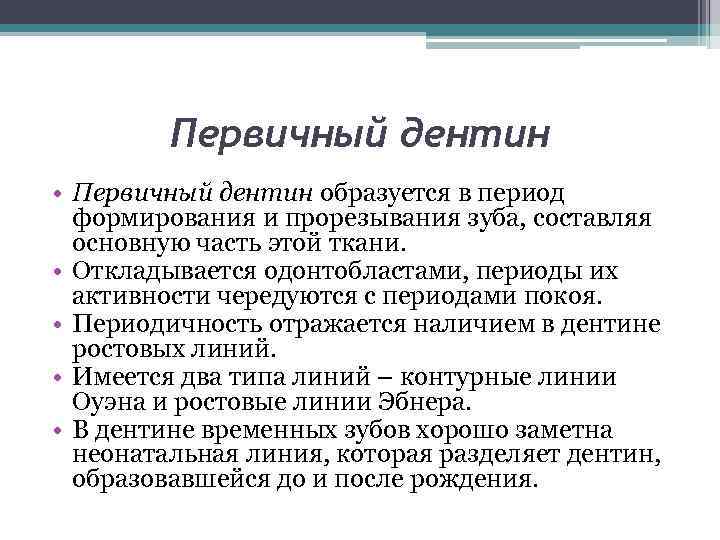 Первичный дентин

• Первичный дентин образуется в период формирования и прорезывания зуба, составляя основную часть этой ткани.
• Откладывается одонтобластами, периоды их активности чередуются с периодами покоя.
• Периодичность отражается наличием в дентине ростовых линий.
• Имеется два типа линий – контурные линии Оуэна и ростовые линии Эбнера.
• В дентине временных зубов хорошо заметна неонатальная линия, которая разделяет дентин, образовавшейся до и после рождения.